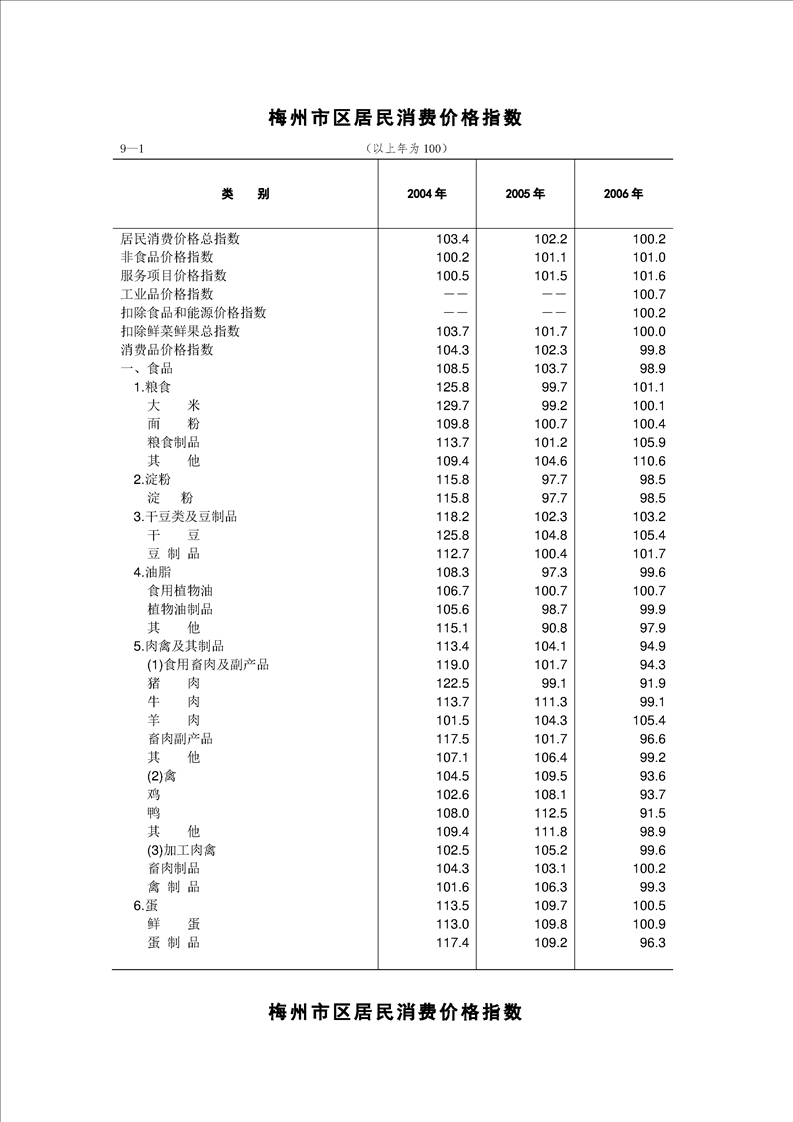 梅州市区居民消费价格指数

9—1 （以上年为100）

| 类　　别 | 2004年 | 2005年 | 2006年 |
|---|---|---|---|
| 居民消费价格总指数 | 103.4 | 102.2 | 100.2 |
| 非食品价格指数 | 100.2 | 101.1 | 101.0 |
| 服务项目价格指数 | 100.5 | 101.5 | 101.6 |
| 工业品价格指数 | —— | —— | 100.7 |
| 扣除食品和能源价格指数 | —— | —— | 100.2 |
| 扣除鲜菜鲜果总指数 | 103.7 | 101.7 | 100.0 |
| 消费品价格指数 | 104.3 | 102.3 | 99.8 |
| 一、食品 | 108.5 | 103.7 | 98.9 |
| 1.粮食 | 125.8 | 99.7 | 101.1 |
| 大　　米 | 129.7 | 99.2 | 100.1 |
| 面　　粉 | 109.8 | 100.7 | 100.4 |
| 粮食制品 | 113.7 | 101.2 | 105.9 |
| 其　　他 | 109.4 | 104.6 | 110.6 |
| 2.淀粉 | 115.8 | 97.7 | 98.5 |
| 淀　　粉 | 115.8 | 97.7 | 98.5 |
| 3.干豆类及豆制品 | 118.2 | 102.3 | 103.2 |
| 干　　豆 | 125.8 | 104.8 | 105.4 |
| 豆 制 品 | 112.7 | 100.4 | 101.7 |
| 4.油脂 | 108.3 | 97.3 | 99.6 |
| 食用植物油 | 106.7 | 100.7 | 100.7 |
| 植物油制品 | 105.6 | 98.7 | 99.9 |
| 其　　他 | 115.1 | 90.8 | 97.9 |
| 5.肉禽及其制品 | 113.4 | 104.1 | 94.9 |
| (1)食用畜肉及副产品 | 119.0 | 101.7 | 94.3 |
| 猪　　肉 | 122.5 | 99.1 | 91.9 |
| 牛　　肉 | 113.7 | 111.3 | 99.1 |
| 羊　　肉 | 101.5 | 104.3 | 105.4 |
| 畜肉副产品 | 117.5 | 101.7 | 96.6 |
| 其　　他 | 107.1 | 106.4 | 99.2 |
| (2)禽 | 104.5 | 109.5 | 93.6 |
| 鸡 | 102.6 | 108.1 | 93.7 |
| 鸭 | 108.0 | 112.5 | 91.5 |
| 其　　他 | 109.4 | 111.8 | 98.9 |
| (3)加工肉禽 | 102.5 | 105.2 | 99.6 |
| 畜肉制品 | 104.3 | 103.1 | 100.2 |
| 禽 制 品 | 101.6 | 106.3 | 99.3 |
| 6.蛋 | 113.5 | 109.7 | 100.5 |
| 鲜　　蛋 | 113.0 | 109.8 | 100.9 |
| 蛋 制 品 | 117.4 | 109.2 | 96.3 |

梅州市区居民消费价格指数